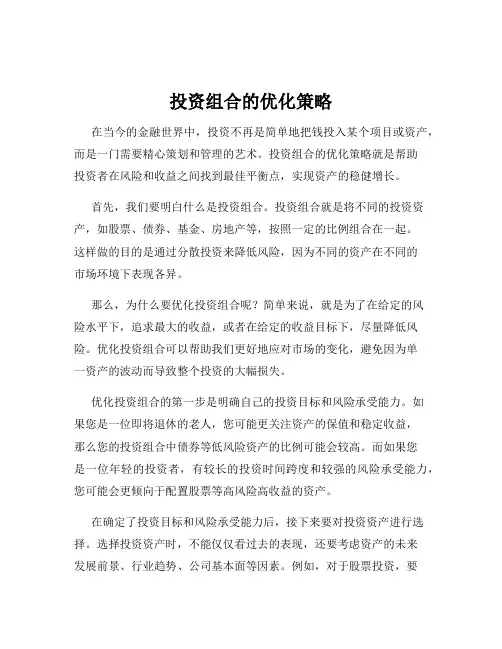 投资组合的优化策略

在当今的金融世界中，投资不再是简单地把钱投入某个项目或资产，而是一门需要精心策划和管理的艺术。投资组合的优化策略就是帮助投资者在风险和收益之间找到最佳平衡点，实现资产的稳健增长。

首先，我们要明白什么是投资组合。投资组合就是将不同的投资资产，如股票、债券、基金、房地产等，按照一定的比例组合在一起。这样做的目的是通过分散投资来降低风险，因为不同的资产在不同的市场环境下表现各异。

那么，为什么要优化投资组合呢？简单来说，就是为了在给定的风险水平下，追求最大的收益，或者在给定的收益目标下，尽量降低风险。优化投资组合可以帮助我们更好地应对市场的变化，避免因为单一资产的波动而导致整个投资的大幅损失。

优化投资组合的第一步是明确自己的投资目标和风险承受能力。如果您是一位即将退休的老人，您可能更关注资产的保值和稳定收益，那么您的投资组合中债券等低风险资产的比例可能会较高。而如果您是一位年轻的投资者，有较长的投资时间跨度和较强的风险承受能力，您可能会更倾向于配置股票等高风险高收益的资产。

在确定了投资目标和风险承受能力后，接下来要对投资资产进行选择。选择投资资产时，不能仅仅看过去的表现，还要考虑资产的未来发展前景、行业趋势、公司基本面等因素。例如，对于股票投资，要